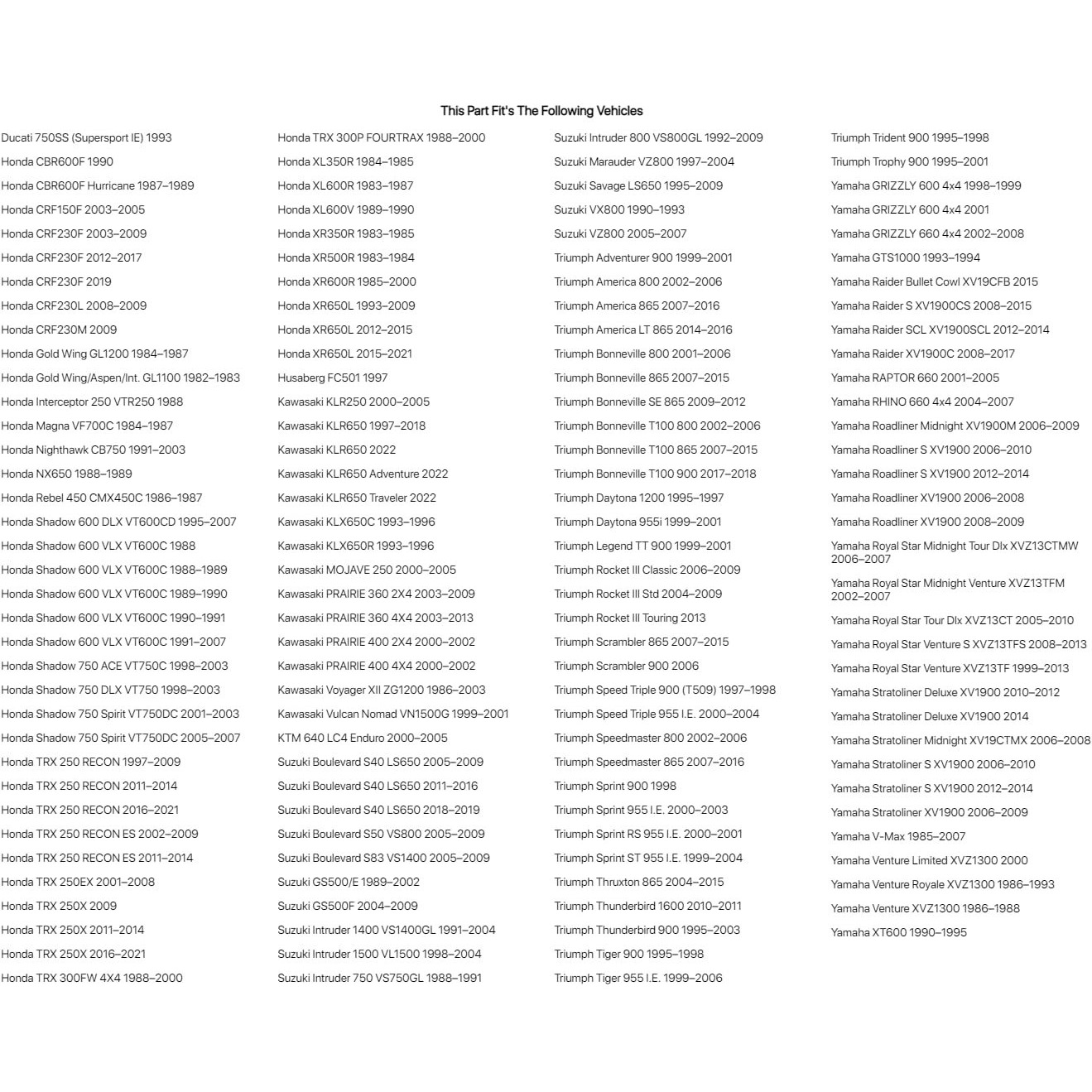 This Part Fit's The Following Vehicles

Ducati 750SS (Supersport IE) 1993
Honda CBR600F 1990
Honda CBR600F Hurricane 1987–1989
Honda CRF150F 2003–2005
Honda CRF230F 2003–2009
Honda CRF230F 2012–2017
Honda CRF230F 2019
Honda CRF230L 2008–2009
Honda CRF230M 2009
Honda Gold Wing GL1200 1984–1987
Honda Gold Wing/Aspen/Int. GL1100 1982–1983
Honda Interceptor 250 VTR250 1988
Honda Magna VF700C 1984–1987
Honda Nighthawk CB750 1991–2003
Honda NX650 1988–1989
Honda Rebel 450 CMX450C 1986–1987
Honda Shadow 600 DLX VT600CD 1995–2007
Honda Shadow 600 VLX VT600C 1988
Honda Shadow 600 VLX VT600C 1988–1989
Honda Shadow 600 VLX VT600C 1989–1990
Honda Shadow 600 VLX VT600C 1990–1991
Honda Shadow 600 VLX VT600C 1991–2007
Honda Shadow 750 ACE VT750C 1998–2003
Honda Shadow 750 DLX VT750 1998–2003
Honda Shadow 750 Spirit VT750DC 2001–2003
Honda Shadow 750 Spirit VT750DC 2005–2007
Honda TRX 250 RECON 1997–2009
Honda TRX 250 RECON 2011–2014
Honda TRX 250 RECON 2016–2021
Honda TRX 250 RECON ES 2002–2009
Honda TRX 250 RECON ES 2011–2014
Honda TRX 250EX 2001–2008
Honda TRX 250X 2009
Honda TRX 250X 2011–2014
Honda TRX 250X 2016–2021
Honda TRX 300FW 4X4 1988–2000

Honda TRX 300P FOURTRAX 1988–2000
Honda XL350R 1984–1985
Honda XL600R 1983–1987
Honda XL600V 1989–1990
Honda XR350R 1983–1985
Honda XR500R 1983–1984
Honda XR600R 1985–2000
Honda XR650L 1993–2009
Honda XR650L 2012–2015
Honda XR650L 2015–2021
Husaberg FC501 1997
Kawasaki KLR250 2000–2005
Kawasaki KLR650 1997–2018
Kawasaki KLR650 2022
Kawasaki KLR650 Adventure 2022
Kawasaki KLR650 Traveler 2022
Kawasaki KLX650C 1993–1996
Kawasaki KLX650R 1993–1996
Kawasaki MOJAVE 250 2000–2005
Kawasaki PRAIRIE 360 2X4 2003–2009
Kawasaki PRAIRIE 360 4X4 2003–2013
Kawasaki PRAIRIE 400 2X4 2000–2002
Kawasaki PRAIRIE 400 4X4 2000–2002
Kawasaki Voyager XII ZG1200 1986–2003
Kawasaki Vulcan Nomad VN1500G 1999–2001
KTM 640 LC4 Enduro 2000–2005
Suzuki Boulevard S40 LS650 2005–2009
Suzuki Boulevard S40 LS650 2011–2016
Suzuki Boulevard S40 LS650 2018–2019
Suzuki Boulevard S50 VS800 2005–2009
Suzuki Boulevard S83 VS1400 2005–2009
Suzuki GS500/E 1989–2002
Suzuki GS500F 2004–2009
Suzuki Intruder 1400 VS1400GL 1991–2004
Suzuki Intruder 1500 VL1500 1998–2004
Suzuki Intruder 750 VS750GL 1988–1991

Suzuki Intruder 800 VS800GL 1992–2009
Suzuki Marauder VZ800 1997–2004
Suzuki Savage LS650 1995–2009
Suzuki VX800 1990–1993
Suzuki VZ800 2005–2007
Triumph Adventurer 900 1999–2001
Triumph America 800 2002–2006
Triumph America 865 2007–2016
Triumph America LT 865 2014–2016
Triumph Bonneville 800 2001–2006
Triumph Bonneville 865 2007–2015
Triumph Bonneville SE 865 2009–2012
Triumph Bonneville T100 800 2002–2006
Triumph Bonneville T100 865 2007–2015
Triumph Bonneville T100 900 2017–2018
Triumph Daytona 1200 1995–1997
Triumph Daytona 955i 1999–2001
Triumph Legend TT 900 1999–2001
Triumph Rocket III Classic 2006–2009
Triumph Rocket III Std 2004–2009
Triumph Rocket III Touring 2013
Triumph Scrambler 865 2007–2015
Triumph Scrambler 900 2006
Triumph Speed Triple 900 (T509) 1997–1998
Triumph Speed Triple 955 I.E. 2000–2004
Triumph Speedmaster 800 2002–2006
Triumph Speedmaster 865 2007–2016
Triumph Sprint 900 1998
Triumph Sprint 955 I.E. 2000–2003
Triumph Sprint RS 955 I.E. 2000–2001
Triumph Sprint ST 955 I.E. 1999–2004
Triumph Thruxton 865 2004–2015
Triumph Thunderbird 1600 2010–2011
Triumph Thunderbird 900 1995–2003
Triumph Tiger 900 1995–1998
Triumph Tiger 955 I.E. 1999–2006

Triumph Trident 900 1995–1998
Triumph Trophy 900 1995–2001
Yamaha GRIZZLY 600 4x4 1998–1999
Yamaha GRIZZLY 600 4x4 2001
Yamaha GRIZZLY 660 4x4 2002–2008
Yamaha GTS1000 1993–1994
Yamaha Raider Bullet Cowl XV19CFB 2015
Yamaha Raider S XV1900CS 2008–2015
Yamaha Raider SCL XV1900SCL 2012–2014
Yamaha Raider XV1900C 2008–2017
Yamaha RAPTOR 660 2001–2005
Yamaha RHINO 660 4x4 2004–2007
Yamaha Roadliner Midnight XV1900M 2006–2009
Yamaha Roadliner S XV1900 2006–2010
Yamaha Roadliner S XV1900 2012–2014
Yamaha Roadliner XV1900 2006–2008
Yamaha Roadliner XV1900 2008–2009
Yamaha Royal Star Midnight Tour Dlx XVZ13CTMW 2006–2007
Yamaha Royal Star Midnight Venture XVZ13TFM 2002–2007
Yamaha Royal Star Tour Dlx XVZ13CT 2005–2010
Yamaha Royal Star Venture S XVZ13TFS 2008–2013
Yamaha Royal Star Venture XVZ13TF 1999–2013
Yamaha Stratoliner Deluxe XV1900 2010–2012
Yamaha Stratoliner Deluxe XV1900 2014
Yamaha Stratoliner Midnight XV19CTMX 2006–2008
Yamaha Stratoliner S XV1900 2006–2010
Yamaha Stratoliner S XV1900 2012–2014
Yamaha Stratoliner XV1900 2006–2009
Yamaha V-Max 1985–2007
Yamaha Venture Limited XVZ1300 2000
Yamaha Venture Royale XVZ1300 1986–1993
Yamaha Venture XVZ1300 1986–1988
Yamaha XT600 1990–1995